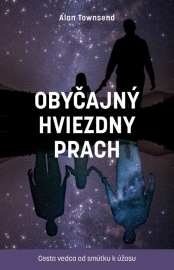 Alan Townsend

OBYČAJNÝ HVIEZDNY PRACH

Cesta vedca od smútku k úžasu